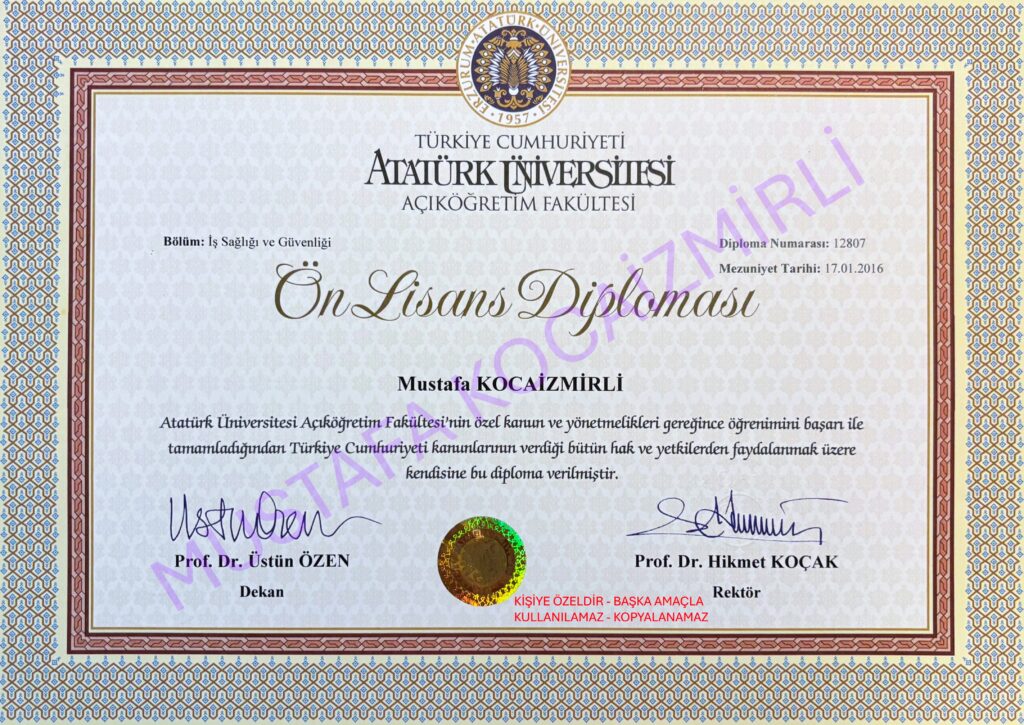 ERZURUM ATATÜRK ÜNİVERSİTESİ 1957

TÜRKİYE CUMHURİYETİ
ATATÜRK ÜNİVERSİTESİ
AÇIKÖĞRETİM FAKÜLTESİ

Bölüm: İş Sağlığı ve Güvenliği

Diploma Numarası: 12807
Mezuniyet Tarihi: 17.01.2016

Ön Lisans Diploması

Mustafa KOCAİZMİRLİ

Atatürk Üniversitesi Açıköğretim Fakültesi'nin özel kanun ve yönetmelikleri gereğince öğrenimini başarı ile tamamladığından Türkiye Cumhuriyeti kanunlarının verdiği bütün hak ve yetkilerden faydalanmak üzere kendisine bu diploma verilmiştir.

Prof. Dr. Üstün ÖZEN
Dekan

Prof. Dr. Hikmet KOÇAK
Rektör

KİŞİYE ÖZELDİR - BAŞKA AMAÇLA KULLANILAMAZ - KOPYALANAMAZ

MUSTAFA KOCAİZMİRLİ